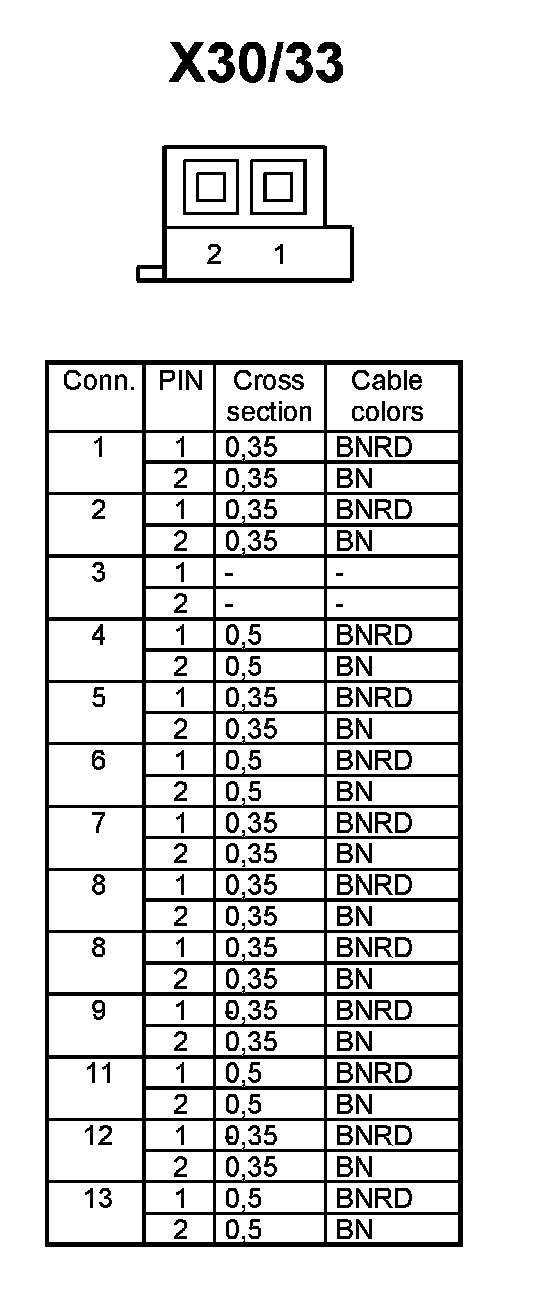 X30/33

2 1

| Conn. | PIN | Cross section | Cable colors |
|---|---|---|---|
| 1 | 1 | 0,35 | BNRD |
| | 2 | 0,35 | BN |
| 2 | 1 | 0,35 | BNRD |
| | 2 | 0,35 | BN |
| 3 | 1 | - | - |
| | 2 | - | - |
| 4 | 1 | 0,5 | BNRD |
| | 2 | 0,5 | BN |
| 5 | 1 | 0,35 | BNRD |
| | 2 | 0,35 | BN |
| 6 | 1 | 0,5 | BNRD |
| | 2 | 0,5 | BN |
| 7 | 1 | 0,35 | BNRD |
| | 2 | 0,35 | BN |
| 8 | 1 | 0,35 | BNRD |
| | 2 | 0,35 | BN |
| 8 | 1 | 0,35 | BNRD |
| | 2 | 0,35 | BN |
| 9 | 1 | 0,35 | BNRD |
| | 2 | 0,35 | BN |
| 11 | 1 | 0,5 | BNRD |
| | 2 | 0,5 | BN |
| 12 | 1 | 0,35 | BNRD |
| | 2 | 0,35 | BN |
| 13 | 1 | 0,5 | BNRD |
| | 2 | 0,5 | BN |